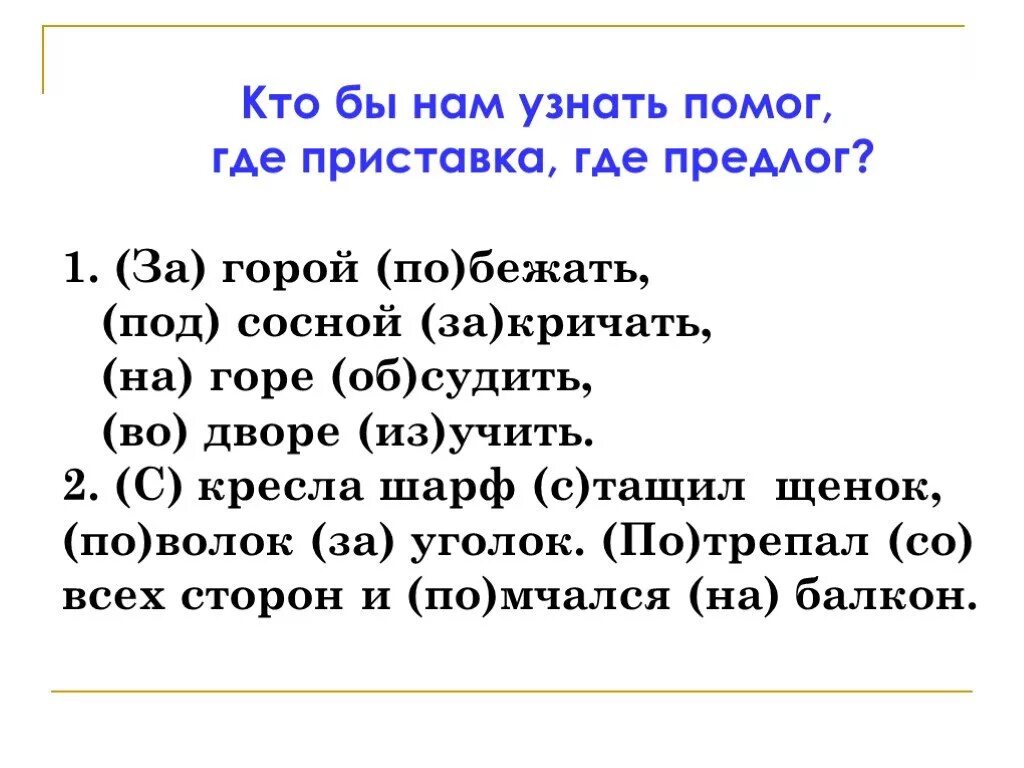 Кто бы нам узнать помог,
где приставка, где предлог?

1. (За) горой (по)бежать,
(под) сосной (за)кричать,
(на) горе (об)судить,
(во) дворе (из)учить.
2. (С) кресла шарф (с)тащил щенок, (по)волок (за) уголок. (По)трепал (со) всех сторон и (по)мчался (на) балкон.